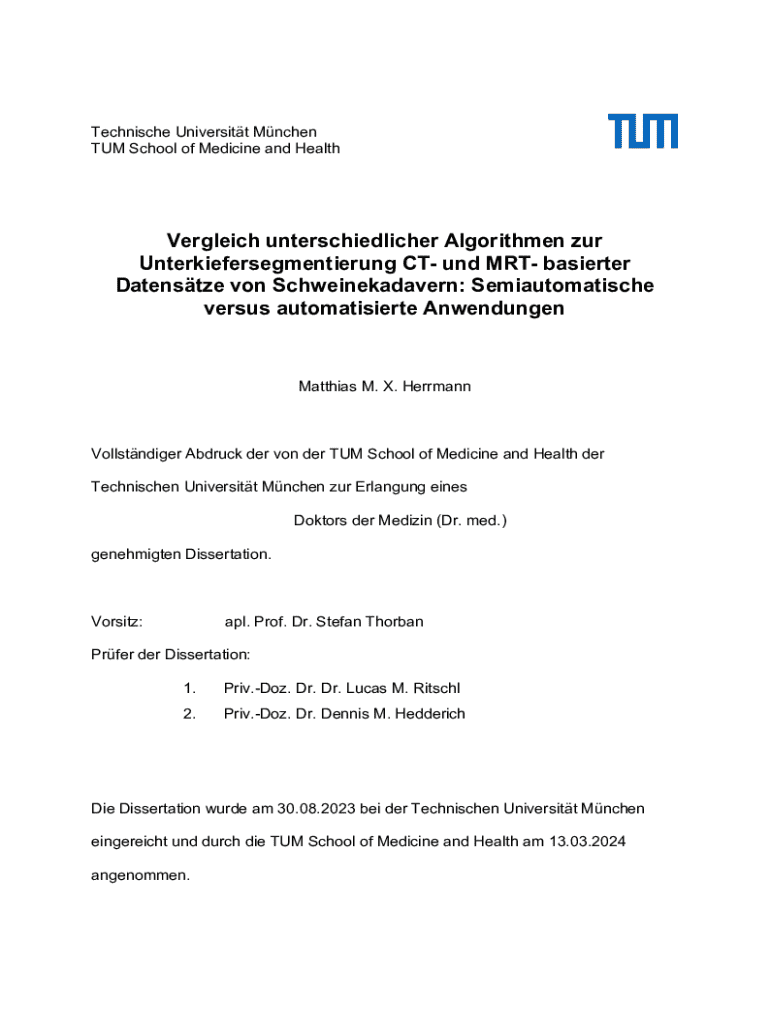 Technische Universität München
TUM School of Medicine and Health

TUM

Vergleich unterschiedlicher Algorithmen zur Unterkiefersegmentierung CT- und MRT- basierter Datensätze von Schweinekadavern: Semiautomatische versus automatisierte Anwendungen

Matthias M. X. Herrmann

Vollständiger Abdruck der von der TUM School of Medicine and Health der Technischen Universität München zur Erlangung eines

Doktors der Medizin (Dr. med.)

genehmigten Dissertation.

Vorsitz: apl. Prof. Dr. Stefan Thorban

Prüfer der Dissertation:

1. Priv.-Doz. Dr. Dr. Lucas M. Ritschl
2. Priv.-Doz. Dr. Dennis M. Hedderich

Die Dissertation wurde am 30.08.2023 bei der Technischen Universität München eingereicht und durch die TUM School of Medicine and Health am 13.03.2024 angenommen.